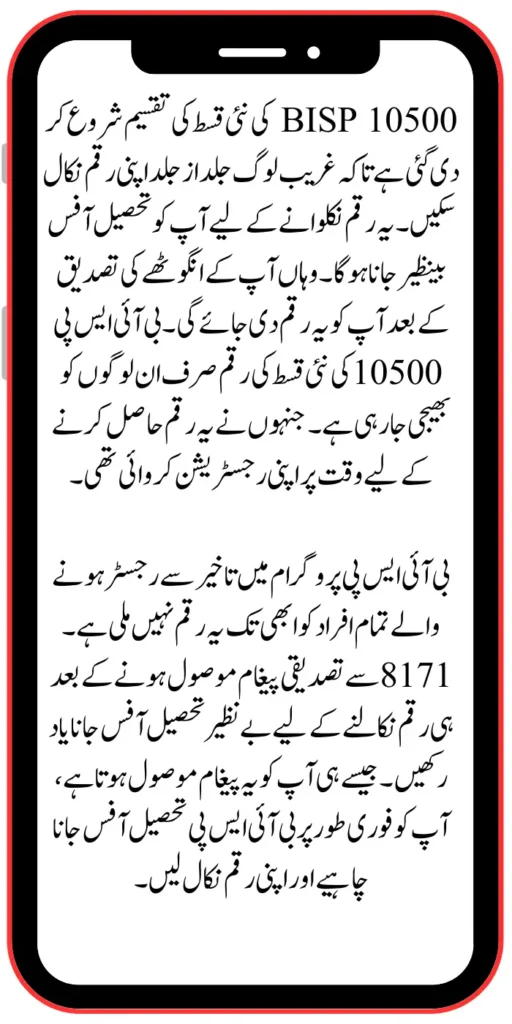 BISP 10500 کی نئی قسط کی تقسیم شروع کر دی گئی ہے تاکہ غریب لوگ جلد از جلد اپنی رقم نکال سکیں۔ یہ رقم نکلوانے کے لیے آپ کو تحصیل آفس بینظیر جانا ہوگا۔ وہاں آپ کے انگوٹھے کی تصدیق کے بعد آپ کو یہ رقم دی جائے گی۔ بی آئی ایس پی 10500 کی نئی قسط کی رقم صرف ان لوگوں کو بھیجی جا رہی ہے۔ جنہوں نے یہ رقم حاصل کرنے کے لیے وقت پر اپنی رجسٹریشن کروائی تھی۔

بی آئی ایس پی پروگرام میں تاخیر سے رجسٹر ہونے والے تمام افراد کو ابھی تک یہ رقم نہیں ملی ہے۔ 8171 سے تصدیقی پیغام موصول ہونے کے بعد ہی رقم نکالنے کے لیے بے نظیر تحصیل آفس جانا یاد رکھیں۔ جیسے ہی آپ کو یہ پیغام موصول ہوتا ہے، آپ کو فوری طور پر بی آئی ایس پی تحصیل آفس جانا چاہیے اور اپنی رقم نکال لیں۔